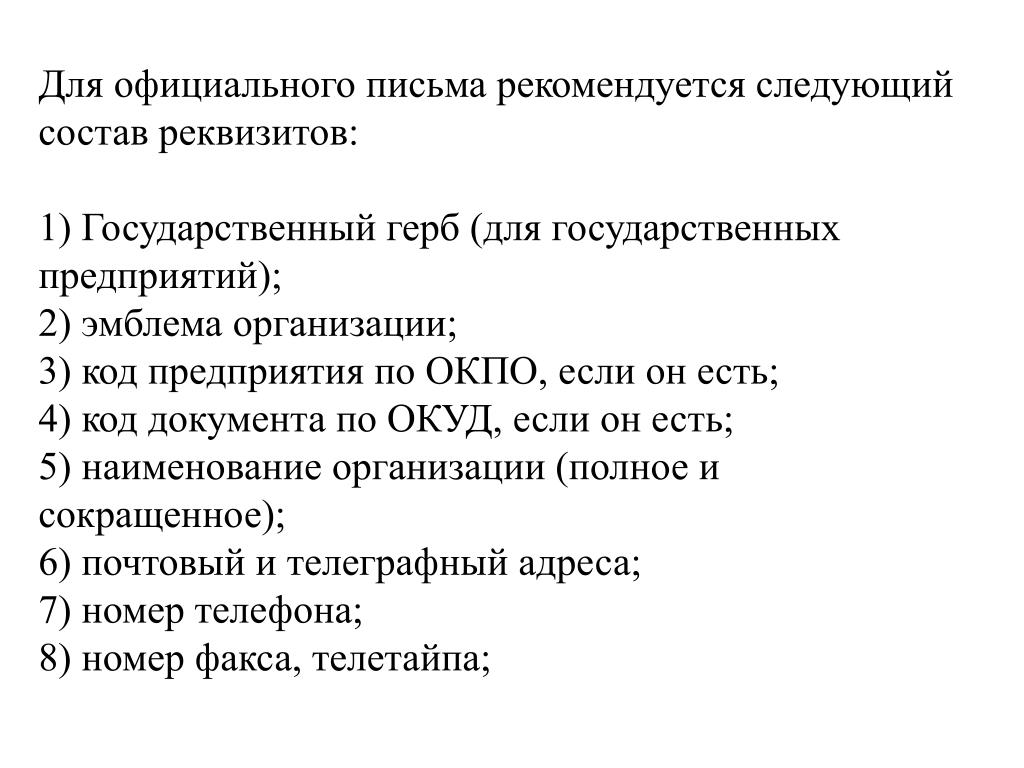 Для официального письма рекомендуется следующий состав реквизитов:

1) Государственный герб (для государственных предприятий);
2) эмблема организации;
3) код предприятия по ОКПО, если он есть;
4) код документа по ОКУД, если он есть;
5) наименование организации (полное и сокращенное);
6) почтовый и телеграфный адреса;
7) номер телефона;
8) номер факса, телетайпа;